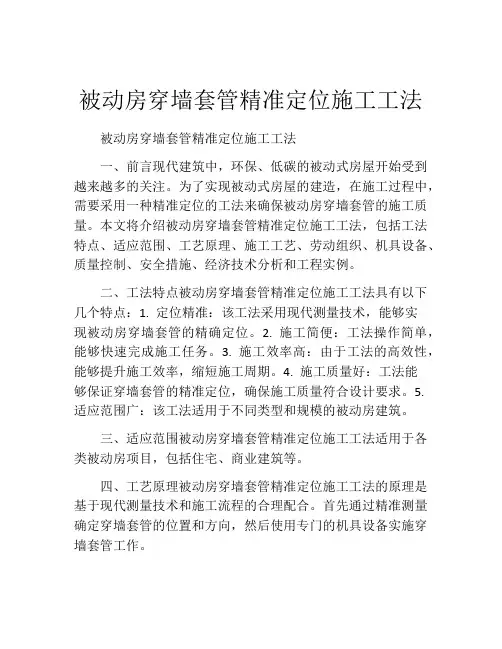 被动房穿墙套管精准定位施工工法

被动房穿墙套管精准定位施工工法

一、前言现代建筑中，环保、低碳的被动式房屋开始受到越来越多的关注。为了实现被动式房屋的建造，在施工过程中，需要采用一种精准定位的工法来确保被动房穿墙套管的施工质量。本文将介绍被动房穿墙套管精准定位施工工法，包括工法特点、适应范围、工艺原理、施工工艺、劳动组织、机具设备、质量控制、安全措施、经济技术分析和工程实例。

二、工法特点被动房穿墙套管精准定位施工工法具有以下几个特点：1. 定位精准：该工法采用现代测量技术，能够实现被动房穿墙套管的精确定位。2. 施工简便：工法操作简单，能够快速完成施工任务。3. 施工效率高：由于工法的高效性，能够提升施工效率，缩短施工周期。4. 施工质量好：工法能够保证穿墙套管的精准定位，确保施工质量符合设计要求。5. 适应范围广：该工法适用于不同类型和规模的被动房建筑。

三、适应范围被动房穿墙套管精准定位施工工法适用于各类被动房项目，包括住宅、商业建筑等。

四、工艺原理被动房穿墙套管精准定位施工工法的原理是基于现代测量技术和施工流程的合理配合。首先通过精准测量确定穿墙套管的位置和方向，然后使用专门的机具设备实施穿墙套管工作。